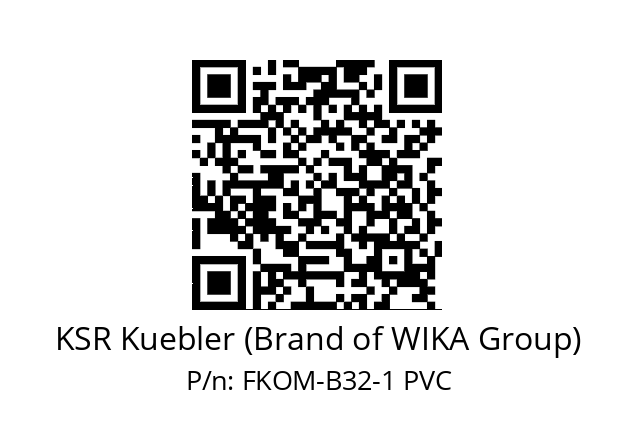 KSR Kuebler (Brand of WIKA Group)
P/n: FKOM-B32-1 PVC